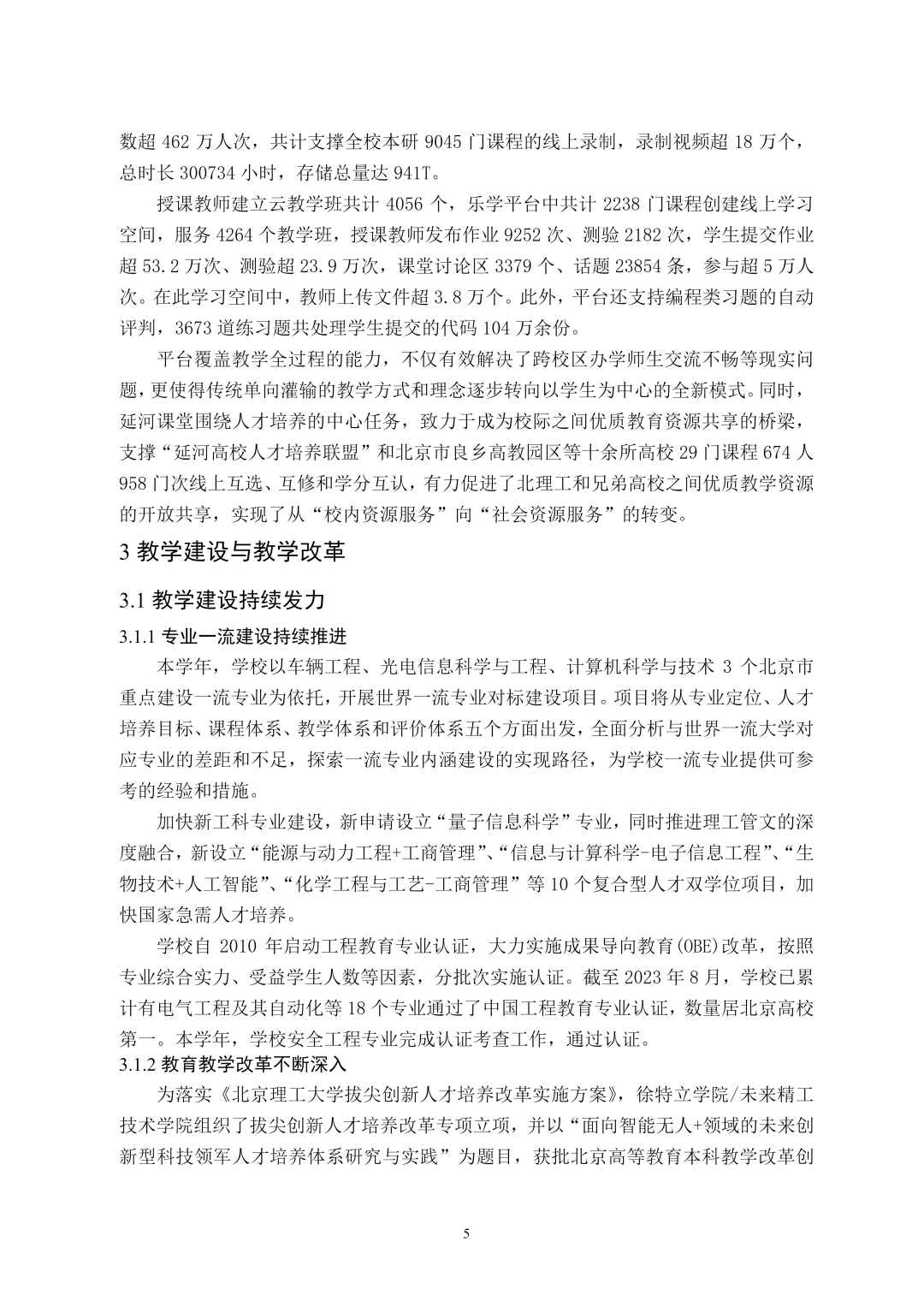 数超 462 万人次，共计支撑全校本研 9045 门课程的线上录制，录制视频超 18 万个，总时长 300734 小时，存储总量达 941T。

授课教师建立云教学班共计 4056 个，乐学平台中共计 2238 门课程创建线上学习空间，服务 4264 个教学班，授课教师发布作业 9252 次、测验 2182 次，学生提交作业超 53.2 万次、测验超 23.9 万次，课堂讨论区 3379 个、话题 23854 条，参与超 5 万人次。在此学习空间中，教师上传文件超 3.8 万个。此外，平台还支持编程类习题的自动评判，3673 道练习题共处理学生提交的代码 104 万余份。

平台覆盖教学全过程的能力，不仅有效解决了跨校区办学师生交流不畅等现实问题，更使得传统单向灌输的教学方式和理念逐步转向以学生为中心的全新模式。同时，延河课堂围绕人才培养的中心任务，致力于成为校际之间优质教育资源共享的桥梁，支撑“延河高校人才培养联盟”和北京市良乡高教园区等十余所高校 29 门课程 674 人 958 门次线上互选、互修和学分互认，有力促进了北理工和兄弟高校之间优质教学资源的开放共享，实现了从“校内资源服务”向“社会资源服务”的转变。

3 教学建设与教学改革

3.1 教学建设持续发力

3.1.1 专业一流建设持续推进

本学年，学校以车辆工程、光电信息科学与工程、计算机科学与技术 3 个北京市重点建设一流专业为依托，开展世界一流专业对标建设项目。项目将从专业定位、人才培养目标、课程体系、教学体系和评价体系五个方面出发，全面分析与世界一流大学对应专业的差距和不足，探索一流专业内涵建设的实现路径，为学校一流专业提供可参考的经验和措施。

加快新工科专业建设，新申请设立“量子信息科学”专业，同时推进理工管文的深度融合，新设立“能源与动力工程+工商管理”、“信息与计算科学-电子信息工程”、“生物技术+人工智能”、“化学工程与工艺-工商管理”等 10 个复合型人才双学位项目，加快国家急需人才培养。

学校自 2010 年启动工程教育专业认证，大力实施成果导向教育(OBE)改革，按照专业综合实力、受益学生人数等因素，分批次实施认证。截至 2023 年 8 月，学校已累计有电气工程及其自动化等 18 个专业通过了中国工程教育专业认证，数量居北京高校第一。本学年，学校安全工程专业完成认证考查工作，通过认证。

3.1.2 教育教学改革不断深入

为落实《北京理工大学拔尖创新人才培养改革实施方案》，徐特立学院/未来精工技术学院组织了拔尖创新人才培养改革专项立项，并以“面向智能无人+领域的未来创新型科技领军人才培养体系研究与实践”为题目，获批北京高等教育本科教学改革创

5